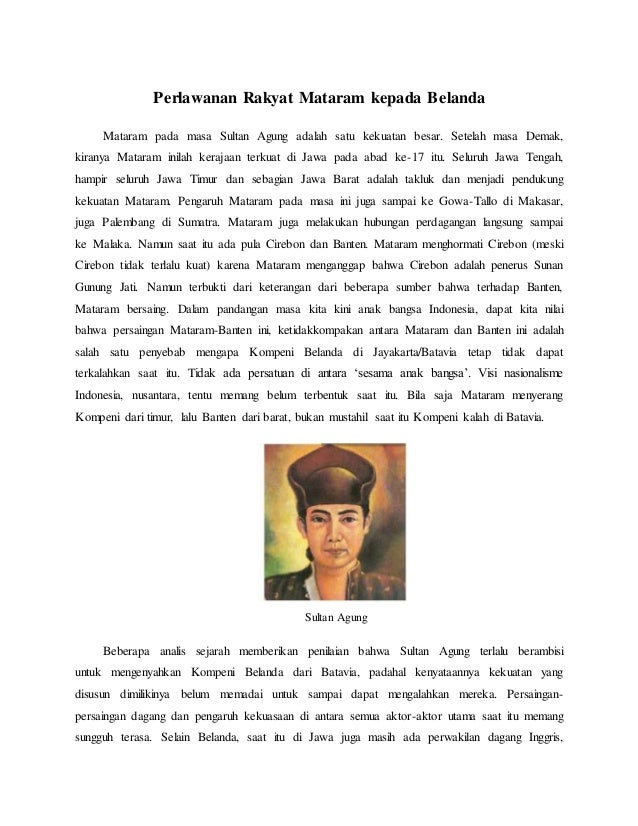 Perlawanan Rakyat Mataram kepada Belanda

Mataram pada masa Sultan Agung adalah satu kekuatan besar. Setelah masa Demak, kiranya Mataram inilah kerajaan terkuat di Jawa pada abad ke-17 itu. Seluruh Jawa Tengah, hampir seluruh Jawa Timur dan sebagian Jawa Barat adalah takluk dan menjadi pendukung kekuatan Mataram. Pengaruh Mataram pada masa ini juga sampai ke Gowa-Tallo di Makasar, juga Palembang di Sumatra. Mataram juga melakukan hubungan perdagangan langsung sampai ke Malaka. Namun saat itu ada pula Cirebon dan Banten. Mataram menghormati Cirebon (meski Cirebon tidak terlalu kuat) karena Mataram menganggap bahwa Cirebon adalah penerus Sunan Gunung Jati. Namun terbukti dari keterangan dari beberapa sumber bahwa terhadap Banten, Mataram bersaing. Dalam pandangan masa kita kini anak bangsa Indonesia, dapat kita nilai bahwa persaingan Mataram-Banten ini, ketidakkompakan antara Mataram dan Banten ini adalah salah satu penyebab mengapa Kompeni Belanda di Jayakarta/Batavia tetap tidak dapat terkalahkan saat itu. Tidak ada persatuan di antara 'sesama anak bangsa'. Visi nasionalisme Indonesia, nusantara, tentu memang belum terbentuk saat itu. Bila saja Mataram menyerang Kompeni dari timur, lalu Banten dari barat, bukan mustahil saat itu Kompeni kalah di Batavia.

Sultan Agung

Beberapa analis sejarah memberikan penilaian bahwa Sultan Agung terlalu berambisi untuk mengenyahkan Kompeni Belanda dari Batavia, padahal kenyataannya kekuatan yang disusun dimilikinya belum memadai untuk sampai dapat mengalahkan mereka. Persaingan-persaingan dagang dan pengaruh kekuasaan di antara semua aktor-aktor utama saat itu memang sungguh terasa. Selain Belanda, saat itu di Jawa juga masih ada perwakilan dagang Inggris,